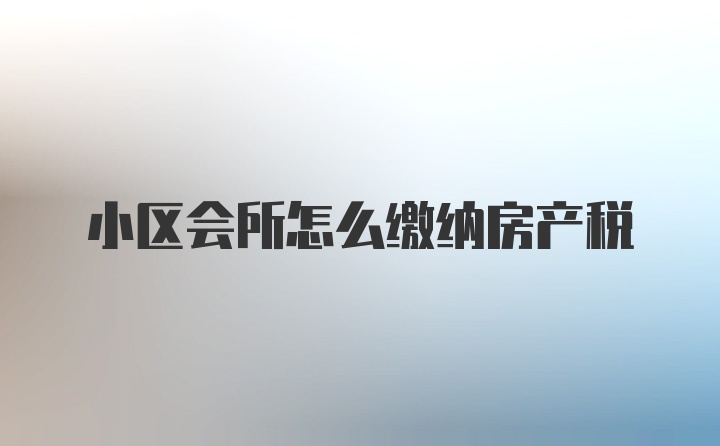 小区会所怎么缴纳房产税